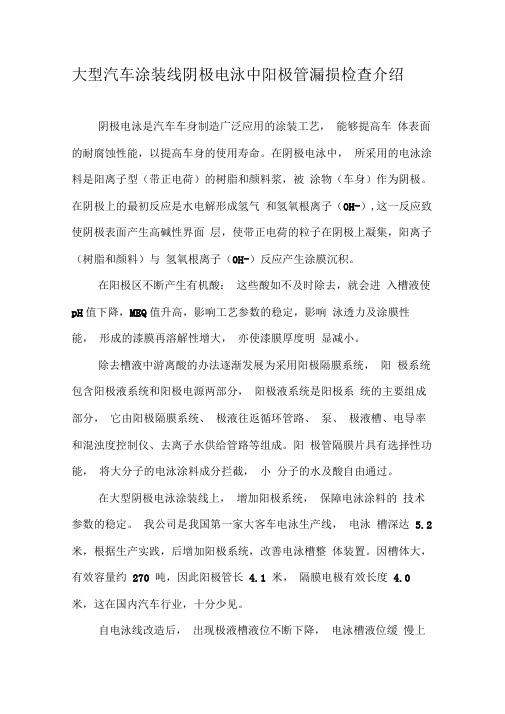 大型汽车涂装线阴极电泳中阳极管漏损检查介绍

阴极电泳是汽车车身制造广泛应用的涂装工艺， 能够提高车 体表面的耐腐蚀性能，以提高车身的使用寿命。在阴极电泳中， 所采用的电泳涂料是阳离子型（带正电荷）的树脂和颜料浆，被 涂物（车身）作为阴极。在阴极上的最初反应是水电解形成氢气 和氢氧根离子（OH-），这一反应致使阴极表面产生高碱性界面 层，使带正电荷的粒子在阴极上凝集，阳离子（树脂和颜料）与 氢氧根离子（OH-）反应产生涂膜沉积。

在阳极区不断产生有机酸： 这些酸如不及时除去，就会进 入槽液使 pH 值下降，MEQ 值升高，影响工艺参数的稳定，影响 泳透力及涂膜性能， 形成的漆膜再溶解性增大， 亦使漆膜厚度明 显减小。

除去槽液中游离酸的办法逐渐发展为采用阳极隔膜系统， 阳 极系统包含阳极液系统和阳极电源两部分， 阳极液系统是阳极系 统的主要组成部分， 它由阳极隔膜系统、 极液往返循环管路、 泵、 极液槽、电导率和混浊度控制仪、去离子水供给管路等组成。阳 极管隔膜片具有选择性功能， 将大分子的电泳涂料成分拦截， 小 分子的水及酸自由通过。

在大型阴极电泳涂装线上， 增加阳极系统， 保障电泳涂料的 技术参数的稳定。 我公司是我国第一家大客车电泳生产线， 电泳 槽深达 5.2 米，根据生产实践，后增加阳极系统，改善电泳槽整 体装置。因槽体大，有效容量约 270 吨，因此阳极管长 4.1 米， 隔膜电极有效长度 4.0 米，这在国内汽车行业，十分少见。

自电泳线改造后， 出现极液槽液位不断下降， 电泳槽液位缓 慢上